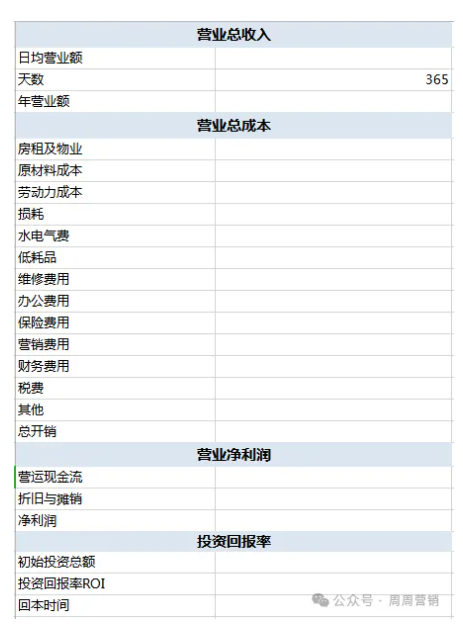 | 营业总收入 | |
|---|---|
| 日均营业额 | |
| 天数 | 365 |
| 年营业额 | |
| 营业总成本 | |
| 房租及物业 | |
| 原材料成本 | |
| 劳动力成本 | |
| 损耗 | |
| 水电气费 | |
| 低耗品 | |
| 维修费用 | |
| 办公费用 | |
| 保险费用 | |
| 营销费用 | |
| 财务费用 | |
| 税费 | |
| 其他 | |
| 总开销 | |
| 营业净利润 | |
| 营运现金流 | |
| 折旧与摊销 | |
| 净利润 | |
| 投资回报率 | |
| 初始投资总额 | |
| 投资回报率ROI | |
| 回本时间 | |

公众号 · 周周营销